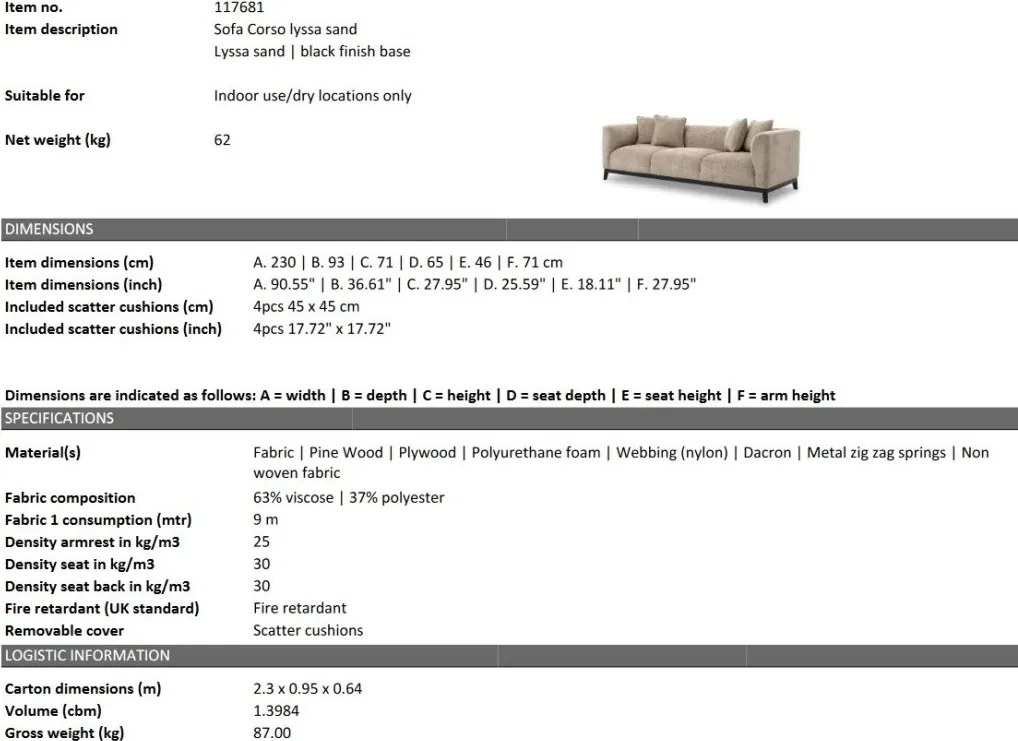 Item no. 117681
Item description Sofa Corso lyssa sand
Lyssa sand | black finish base

Suitable for Indoor use/dry locations only

Net weight (kg) 62

DIMENSIONS

Item dimensions (cm) A. 230 | B. 93 | C. 71 | D. 65 | E. 46 | F. 71 cm
Item dimensions (inch) A. 90.55" | B. 36.61" | C. 27.95" | D. 25.59" | E. 18.11" | F. 27.95"
Included scatter cushions (cm) 4pcs 45 x 45 cm
Included scatter cushions (inch) 4pcs 17.72" x 17.72"

Dimensions are indicated as follows: A = width | B = depth | C = height | D = seat depth | E = seat height | F = arm height

SPECIFICATIONS

Material(s) Fabric | Pine Wood | Plywood | Polyurethane foam | Webbing (nylon) | Dacron | Metal zig zag springs | Non woven fabric
Fabric composition 63% viscose | 37% polyester
Fabric 1 consumption (mtr) 9 m
Density armrest in kg/m3 25
Density seat in kg/m3 30
Density seat back in kg/m3 30
Fire retardant (UK standard) Fire retardant
Removable cover Scatter cushions

LOGISTIC INFORMATION

Carton dimensions (m) 2.3 x 0.95 x 0.64
Volume (cbm) 1.3984
Gross weight (kg) 87.00